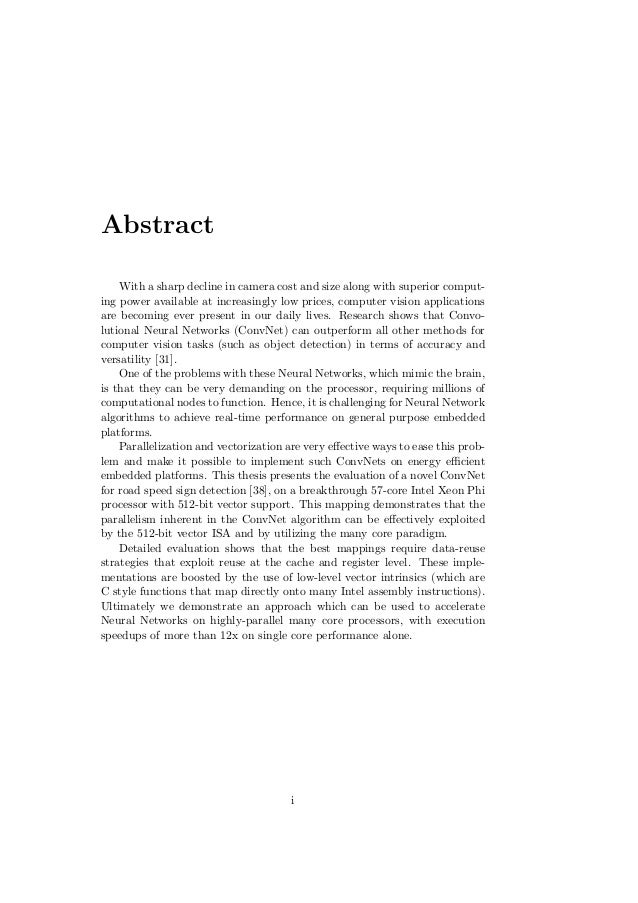 Abstract

With a sharp decline in camera cost and size along with superior computing power available at increasingly low prices, computer vision applications are becoming ever present in our daily lives. Research shows that Convolutional Neural Networks (ConvNet) can outperform all other methods for computer vision tasks (such as object detection) in terms of accuracy and versatility [31].

One of the problems with these Neural Networks, which mimic the brain, is that they can be very demanding on the processor, requiring millions of computational nodes to function. Hence, it is challenging for Neural Network algorithms to achieve real-time performance on general purpose embedded platforms.

Parallelization and vectorization are very effective ways to ease this problem and make it possible to implement such ConvNets on energy efficient embedded platforms. This thesis presents the evaluation of a novel ConvNet for road speed sign detection [38], on a breakthrough 57-core Intel Xeon Phi processor with 512-bit vector support. This mapping demonstrates that the parallelism inherent in the ConvNet algorithm can be effectively exploited by the 512-bit vector ISA and by utilizing the many core paradigm.

Detailed evaluation shows that the best mappings require data-reuse strategies that exploit reuse at the cache and register level. These implementations are boosted by the use of low-level vector intrinsics (which are C style functions that map directly onto many Intel assembly instructions). Ultimately we demonstrate an approach which can be used to accelerate Neural Networks on highly-parallel many core processors, with execution speedups of more than 12x on single core performance alone.

i